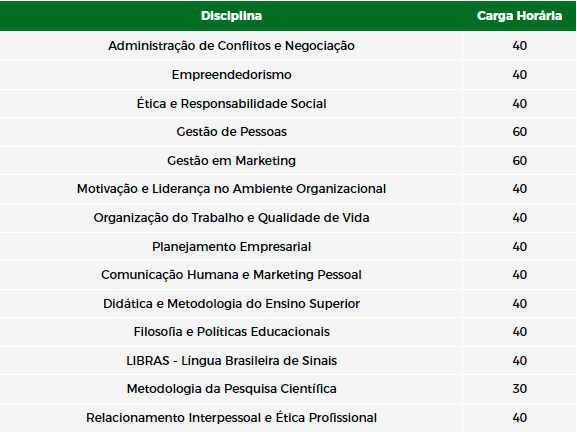 | Disciplina | Carga Horária |
|---|---|
| Administração de Conflitos e Negociação | 40 |
| Empreendedorismo | 40 |
| Ética e Responsabilidade Social | 40 |
| Gestão de Pessoas | 60 |
| Gestão em Marketing | 60 |
| Motivação e Liderança no Ambiente Organizacional | 40 |
| Organização do Trabalho e Qualidade de Vida | 40 |
| Planejamento Empresarial | 40 |
| Comunicação Humana e Marketing Pessoal | 40 |
| Didática e Metodologia do Ensino Superior | 40 |
| Filosofia e Políticas Educacionais | 40 |
| LIBRAS - Língua Brasileira de Sinais | 40 |
| Metodologia da Pesquisa Científica | 30 |
| Relacionamento Interpessoal e Ética Profissional | 40 |